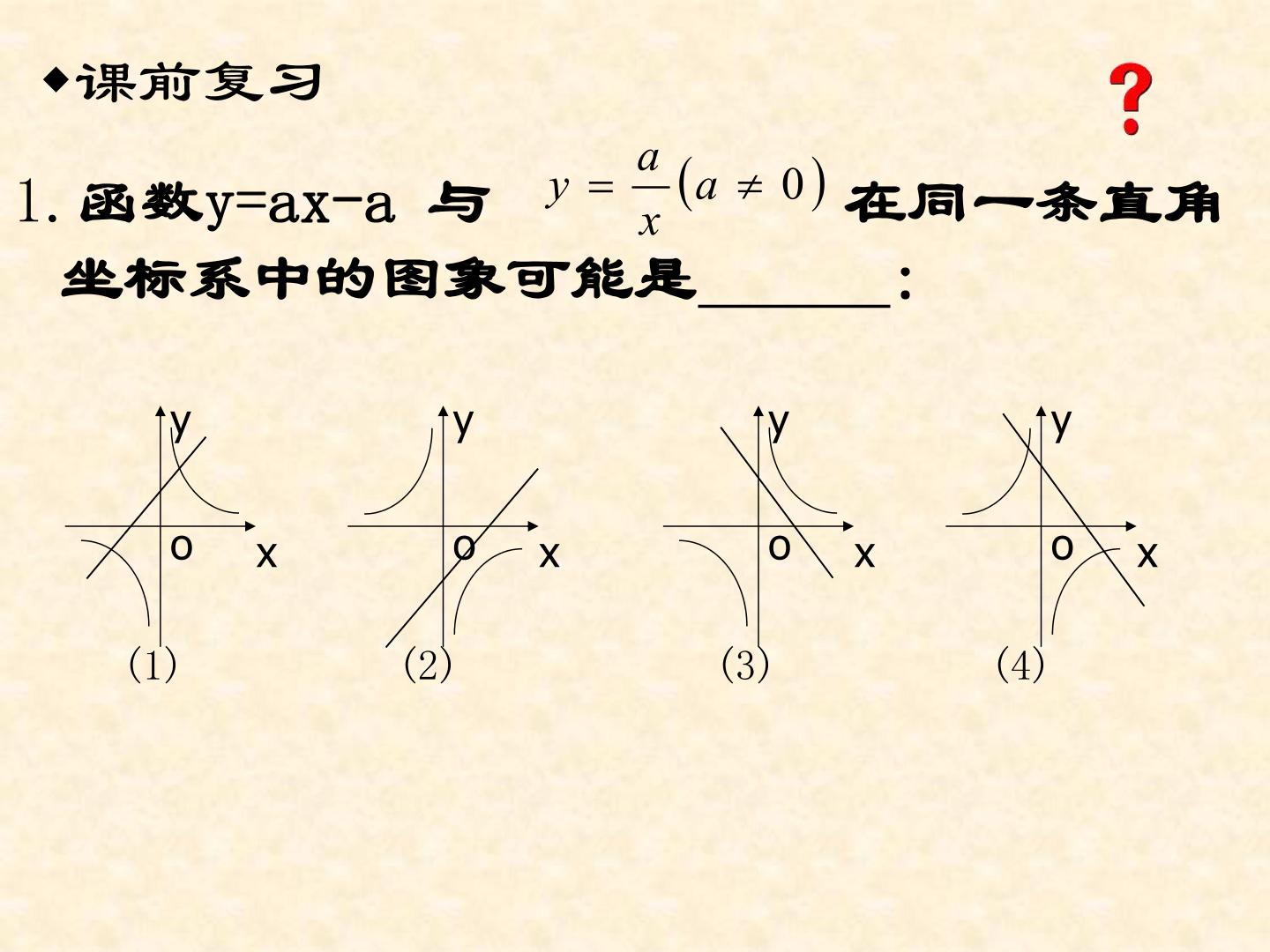 ◆课前复习

?

1.函数y=ax-a 与 $y=\frac{a}{x}(a\neq 0)$ 在同一条直角坐标系中的图象可能是____:

y
o
x
(1)

y
o
x
(2)

y
o
x
(3)

y
o
x
(4)